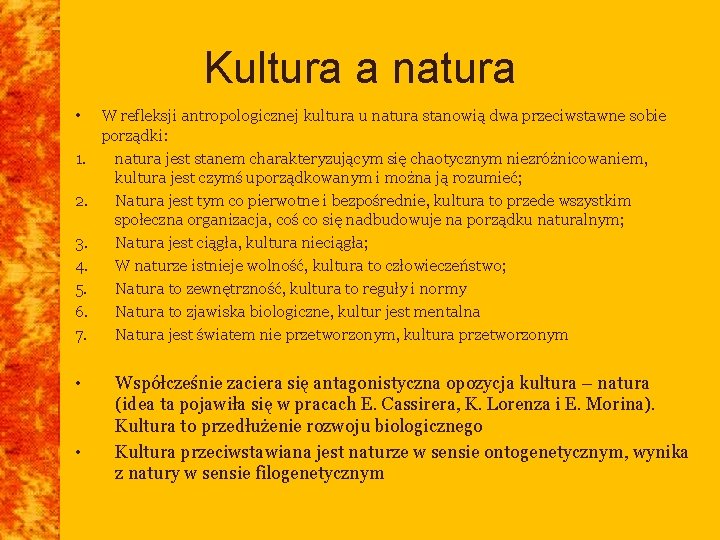 Kultura a natura

• W refleksji antropologicznej kultura u natura stanowią dwa przeciwstawne sobie porządki:
1. natura jest stanem charakteryzującym się chaotycznym niezróżnicowaniem, kultura jest czymś uporządkowanym i można ją rozumieć;
2. Natura jest tym co pierwotne i bezpośrednie, kultura to przede wszystkim społeczna organizacja, coś co się nadbudowuje na porządku naturalnym;
3. Natura jest ciągła, kultura nieciągła;
4. W naturze istnieje wolność, kultura to człowieczeństwo;
5. Natura to zewnętrzność, kultura to reguły i normy
6. Natura to zjawiska biologiczne, kultur jest mentalna
7. Natura jest światem nie przetworzonym, kultura przetworzonym

• Współcześnie zaciera się antagonistyczna opozycja kultura – natura (idea ta pojawiła się w pracach E. Cassirera, K. Lorenza i E. Morina). Kultura to przedłużenie rozwoju biologicznego
• Kultura przeciwstawiana jest naturze w sensie ontogenetycznym, wynika z natury w sensie filogenetycznym